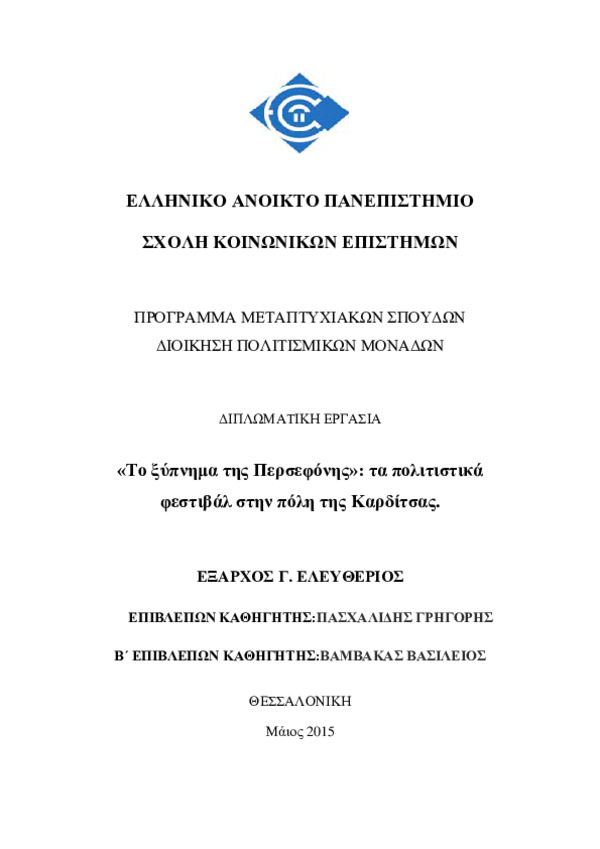 ΕΛΛΗΝΙΚΟ ΑΝΟΙΚΤΟ ΠΑΝΕΠΙΣΤΗΜΙΟ

ΣΧΟΛΗ ΚΟΙΝΩΝΙΚΩΝ ΕΠΙΣΤΗΜΩΝ

ΠΡΟΓΡΑΜΜΑ ΜΕΤΑΠΤΥΧΙΑΚΩΝ ΣΠΟΥΔΩΝ
ΔΙΟΙΚΗΣΗ ΠΟΛΙΤΙΣΜΙΚΩΝ ΜΟΝΑΔΩΝ

ΔΙΠΛΩΜΑΤΙΚΗ ΕΡΓΑΣΙΑ

«Το ξύπνημα της Περσεφόνης»: τα πολιτιστικά φεστιβάλ στην πόλη της Καρδίτσας.

ΕΞΑΡΧΟΣ Γ. ΕΛΕΥΘΕΡΙΟΣ

ΕΠΙΒΛΕΠΩΝ ΚΑΘΗΓΗΤΗΣ:ΠΑΣΧΑΛΙΔΗΣ ΓΡΗΓΟΡΗΣ

Β΄ ΕΠΙΒΛΕΠΩΝ ΚΑΘΗΓΗΤΗΣ:ΒΑΜΒΑΚΑΣ ΒΑΣΙΛΕΙΟΣ

ΘΕΣΣΑΛΟΝΙΚΗ

Μάιος 2015